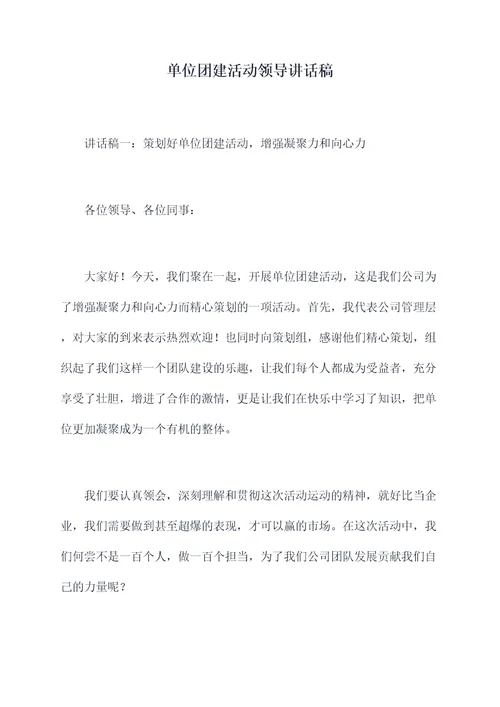 单位团建活动领导讲话稿

讲话稿一：策划好单位团建活动，增强凝聚力和向心力

各位领导、各位同事：

大家好！今天，我们聚在一起，开展单位团建活动，这是我们公司为了增强凝聚力和向心力而精心策划的一项活动。首先，我代表公司管理层，对大家的到来表示热烈欢迎！也同时向策划组，感谢他们精心策划，组织起了我们这样一个团队建设的乐趣，让我们每个人都成为受益者，充分享受了壮胆，增进了合作的激情，更是让我们在快乐中学习了知识，把单位更加凝聚成为一个有机的整体。

我们要认真领会，深刻理解和贯彻这次活动运动的精神，就好比当企业，我们需要做到甚至超爆的表现，才可以赢的市场。在这次活动中，我们何尝不是一百个人，做一百个担当，为了我们公司团队发展贡献我们自己的力量呢？